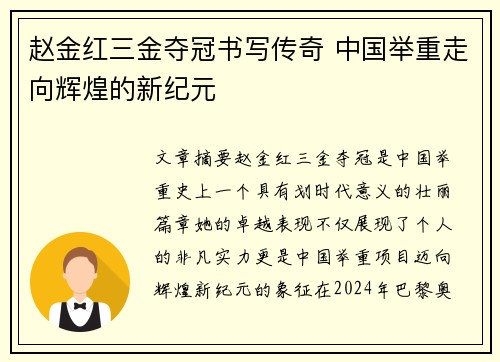 赵金红三金夺冠书写传奇 中国举重走向辉煌的新纪元

文章摘要赵金红三金夺冠是中国举重史上一个具有划时代意义的壮丽篇章她的卓越表现不仅展现了个人的非凡实力更是中国举重项目迈向辉煌新纪元的象征在2024年巴黎奥